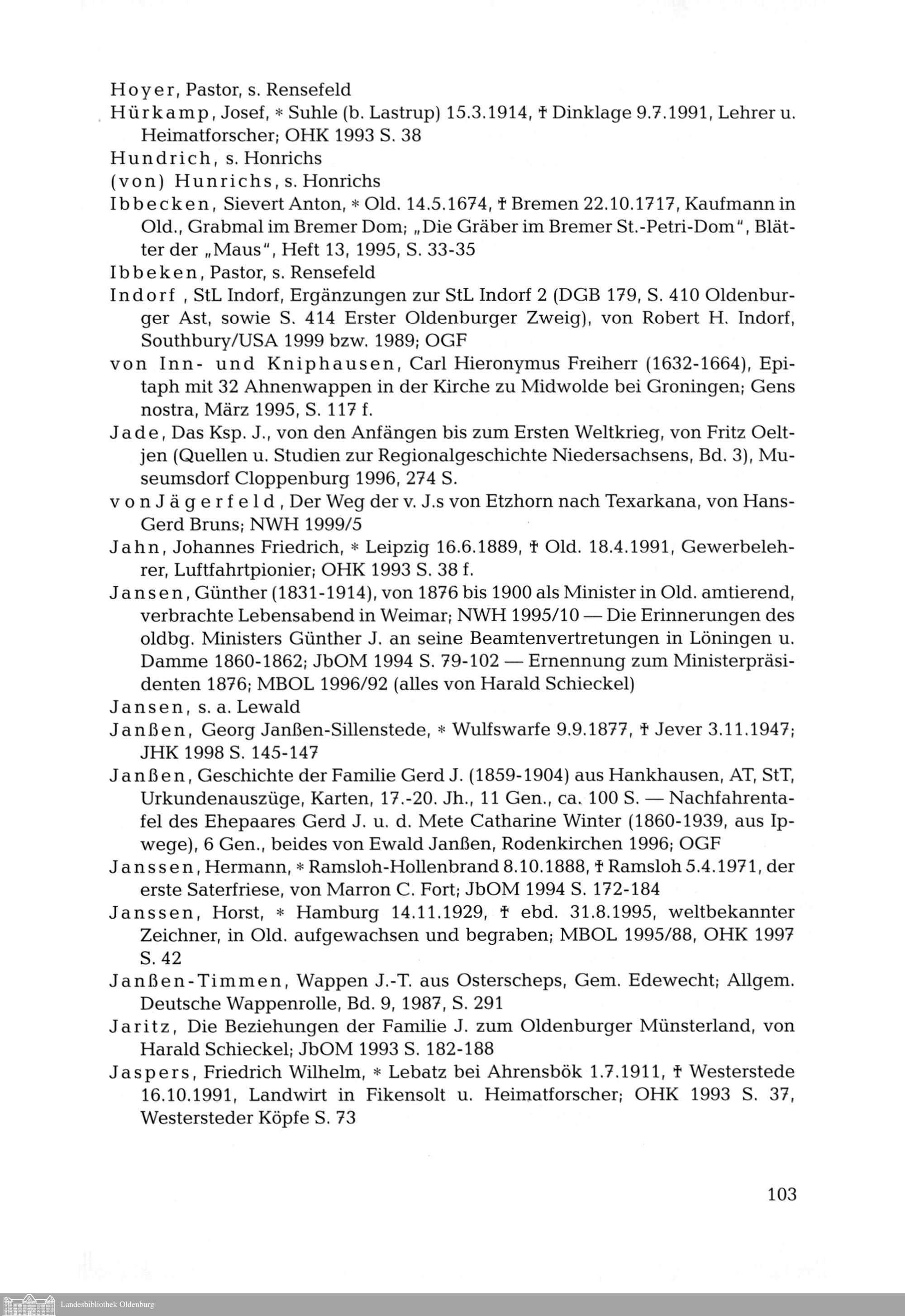 Hoyer, Pastor, s. Rensefeld

Hürkamp, Josef, * Suhle (b. Lastrup) 15.3.1914, † Dinklage 9.7.1991, Lehrer u. Heimatforscher; OHK 1993 S. 38

Hundrich, s. Honrichs

(von) Hunrichs, s. Honrichs

Ibbecken, Sievert Anton, * Old. 14.5.1674, † Bremen 22.10.1717, Kaufmann in Old., Grabmal im Bremer Dom; „Die Gräber im Bremer St.-Petri-Dom", Blätter der „Maus", Heft 13, 1995, S. 33-35

Ibbeken, Pastor, s. Rensefeld

Indorf , StL Indorf, Ergänzungen zur StL Indorf 2 (DGB 179, S. 410 Oldenburger Ast, sowie S. 414 Erster Oldenburger Zweig), von Robert H. Indorf, Southbury/USA 1999 bzw. 1989; OGF

von Inn- und Kniphausen, Carl Hieronymus Freiherr (1632-1664), Epitaph mit 32 Ahnenwappen in der Kirche zu Midwolde bei Groningen; Gens nostra, März 1995, S. 117 f.

Jade, Das Ksp. J., von den Anfängen bis zum Ersten Weltkrieg, von Fritz Oeltjen (Quellen u. Studien zur Regionalgeschichte Niedersachsens, Bd. 3), Museumsdorf Cloppenburg 1996, 274 S.

von Jägerfeld, Der Weg der v. J.s von Etzhorn nach Texarkana, von Hans-Gerd Bruns; NWH 1999/5

Jahn, Johannes Friedrich, * Leipzig 16.6.1889, † Old. 18.4.1991, Gewerbelehrer, Luftfahrtpionier; OHK 1993 S. 38 f.

Jansen, Günther (1831-1914), von 1876 bis 1900 als Minister in Old. amtierend, verbrachte Lebensabend in Weimar; NWH 1995/10 — Die Erinnerungen des oldbg. Ministers Günther J. an seine Beamtenvertretungen in Löningen u. Damme 1860-1862; JbOM 1994 S. 79-102 — Ernennung zum Ministerpräsidenten 1876; MBOL 1996/92 (alles von Harald Schieckel)

Jansen, s. a. Lewald

Janßen, Georg Janßen-Sillenstede, * Wulfswarfe 9.9.1877, † Jever 3.11.1947; JHK 1998 S. 145-147

Janßen, Geschichte der Familie Gerd J. (1859-1904) aus Hankhausen, AT, StT, Urkundenauszüge, Karten, 17.-20. Jh., 11 Gen., ca. 100 S. — Nachfahrentafel des Ehepaares Gerd J. u. d. Mete Catharine Winter (1860-1939, aus Ipwege), 6 Gen., beides von Ewald Janßen, Rodenkirchen 1996; OGF

Janssen, Hermann, * Ramsloh-Hollenbrand 8.10.1888, † Ramsloh 5.4.1971, der erste Saterfriese, von Marron C. Fort; JbOM 1994 S. 172-184

Janssen, Horst, * Hamburg 14.11.1929, † ebd. 31.8.1995, weltbekannter Zeichner, in Old. aufgewachsen und begraben; MBOL 1995/88, OHK 1997 S. 42

Janßen-Timmen, Wappen J.-T. aus Osterscheps, Gem. Edewecht; Allgem. Deutsche Wappenrolle, Bd. 9, 1987, S. 291

Jaritz, Die Beziehungen der Familie J. zum Oldenburger Münsterland, von Harald Schieckel; JbOM 1993 S. 182-188

Jaspers, Friedrich Wilhelm, * Lebatz bei Ahrensbök 1.7.1911, † Westerstede 16.10.1991, Landwirt in Fikensolt u. Heimatforscher; OHK 1993 S. 37, Westersteder Köpfe S. 73

103

Landesbibliothek Oldenburg